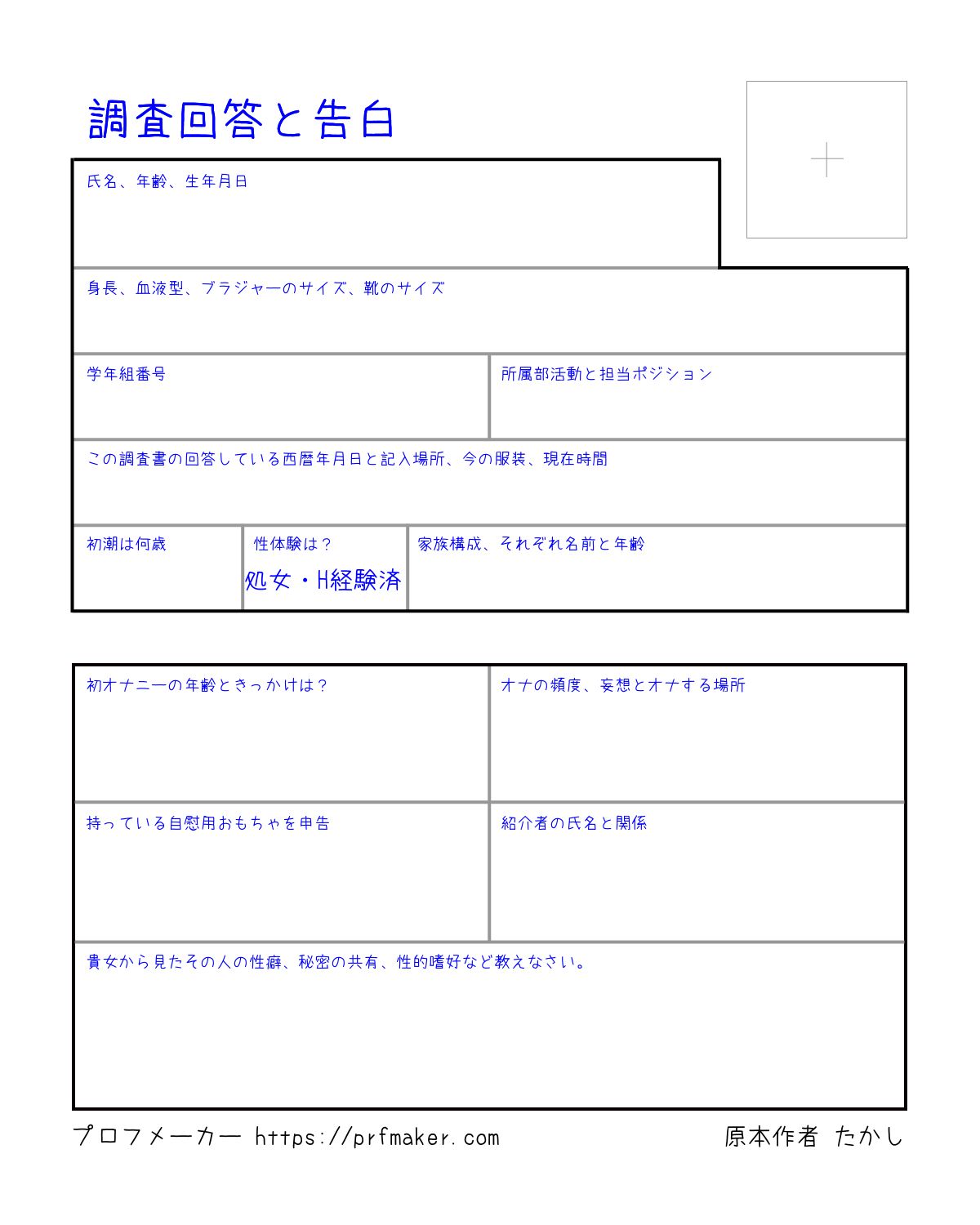 調査回答と告白

氏名、年齢、生年月日

身長、血液型、ブラジャーのサイズ、靴のサイズ

学年組番号

所属部活動と担当ポジション

この調査書の回答している西暦年月日と記入場所、今の服装、現在時間

初潮は何歳

性体験は？
処女・H経験済

家族構成、それぞれ名前と年齢

初オナニーの年齢ときっかけは？

オナの頻度、妄想とオナする場所

持っている自慰用おもちゃを申告

紹介者の氏名と関係

貴女から見たその人の性癖、秘密の共有、性的嗜好など教えなさい。

プロフメーカー https://prfmaker.com

原本作者 たかし